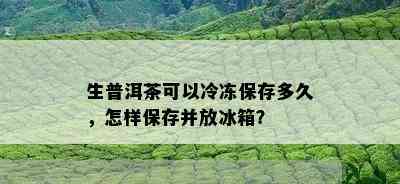 生普洱茶可以冷冻保存多久，怎样保存并放冰箱?